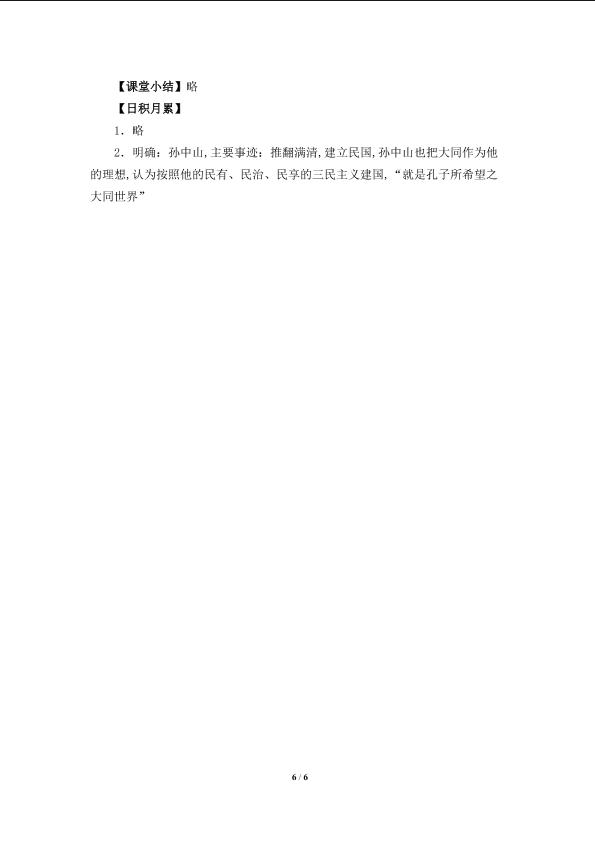 【课堂小结】略

【日积月累】

1．略

2．明确：孙中山，主要事迹：推翻满清，建立民国，孙中山也把大同作为他的理想，认为按照他的民有、民治、民享的三民主义建国，“就是孔子所希望之大同世界”

6 / 6